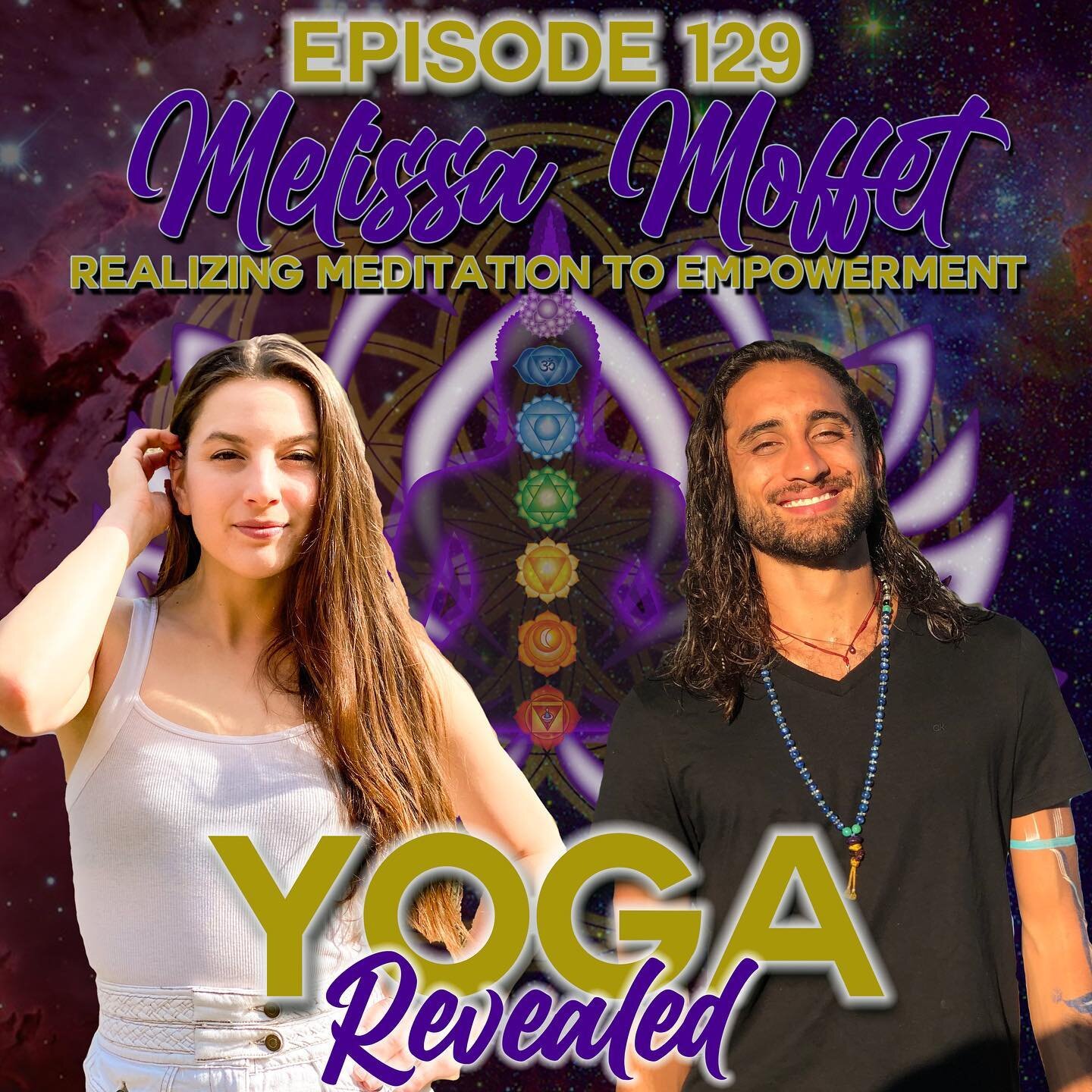 EPISODE 129
Melissa Moffet
REALIZING MEDITATION TO EMPOWERMENT

YOGA
Revealed